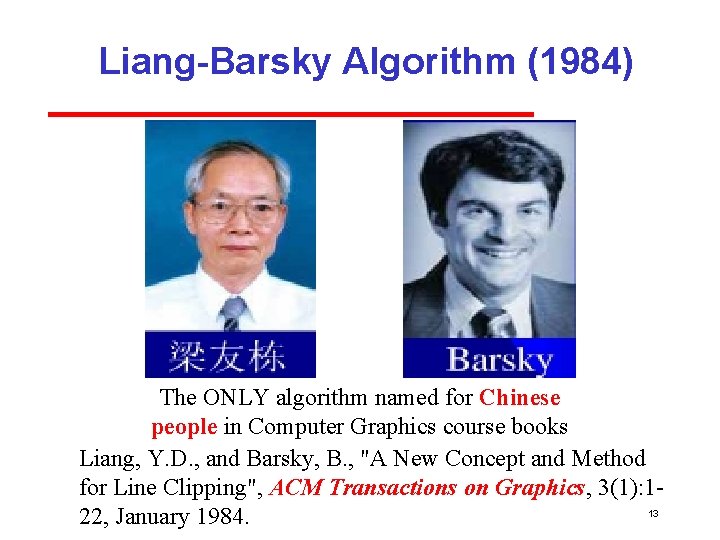 Liang-Barsky Algorithm (1984)

梁友栋

Barsky

The ONLY algorithm named for Chinese people in Computer Graphics course books

Liang, Y.D., and Barsky, B., "A New Concept and Method for Line Clipping", ACM Transactions on Graphics, 3(1):1-22, January 1984.

13